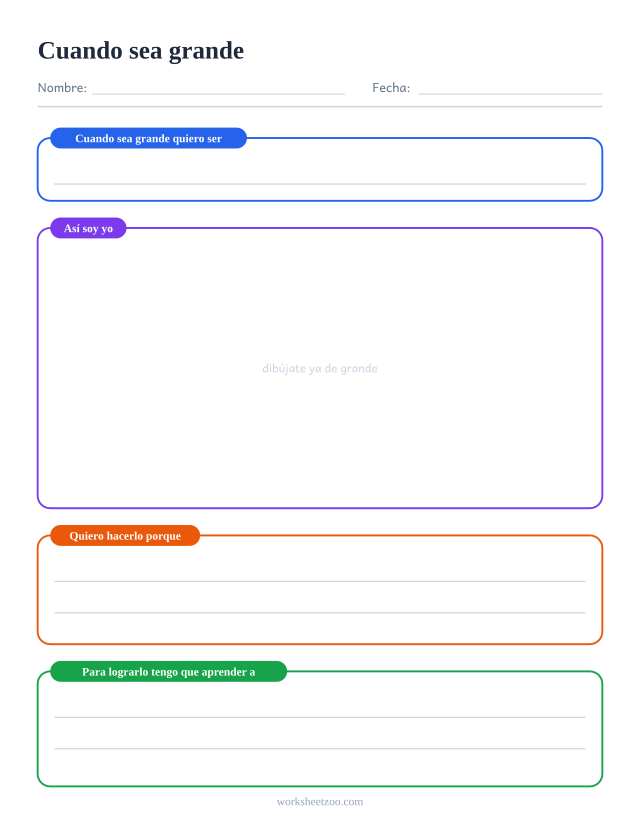 Cuando sea grande

Nombre: ____ Fecha: ____

Cuando sea grande quiero ser

____

Así soy yo

dibújate ya de grande

Quiero hacerlo porque

____

____

Para lograrlo tengo que aprender a

____

____

worksheetzoo.com